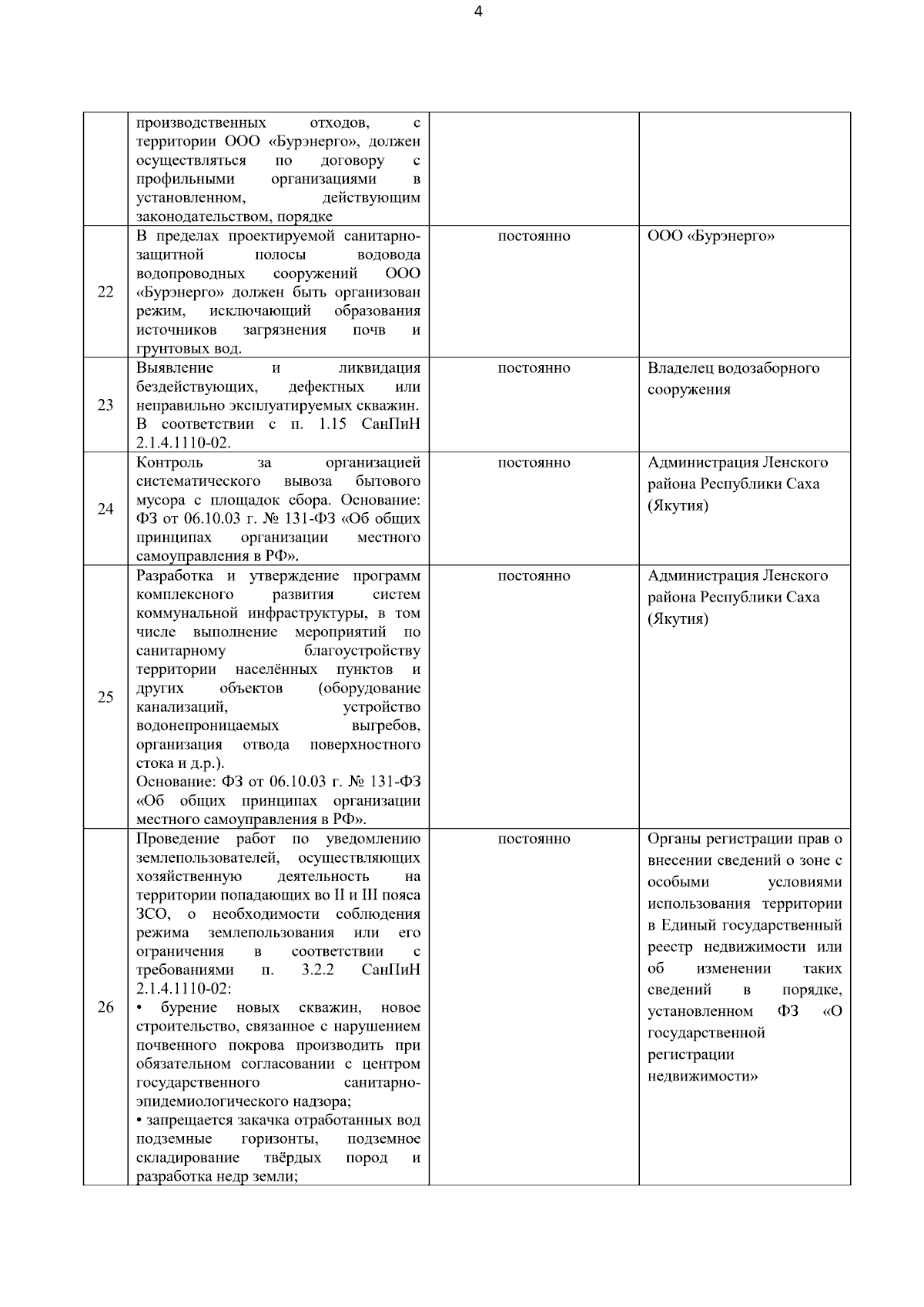 4

|  | производственных отходов, с территории ООО «Бурэнерго», должен осуществляться по договору с профильными организациями в установленном, действующим законодательством, порядке |  |  |
|---|---|---|---|
| 22 | В пределах проектируемой санитарно-защитной полосы водовода водопроводных сооружений ООО «Бурэнерго» должен быть организован режим, исключающий образования источников загрязнения почв и грунтовых вод. | постоянно | ООО «Бурэнерго» |
| 23 | Выявление и ликвидация бездействующих, дефектных или неправильно эксплуатируемых скважин. В соответствии с п. 1.15 СанПиН 2.1.4.1110-02. | постоянно | Владелец водозаборного сооружения |
| 24 | Контроль за организацией систематического вывоза бытового мусора с площадок сбора. Основание: ФЗ от 06.10.03 г. № 131-ФЗ «Об общих принципах организации местного самоуправления в РФ». | постоянно | Администрация Ленского района Республики Саха (Якутия) |
| 25 | Разработка и утверждение программ комплексного развития систем коммунальной инфраструктуры, в том числе выполнение мероприятий по санитарному благоустройству территории населённых пунктов и других объектов (оборудование канализаций, устройство водонепроницаемых выгребов, организация отвода поверхностного стока и д.р.). Основание: ФЗ от 06.10.03 г. № 131-ФЗ «Об общих принципах организации местного самоуправления в РФ». | постоянно | Администрация Ленского района Республики Саха (Якутия) |
| 26 | Проведение работ по уведомлению землепользователей, осуществляющих хозяйственную деятельность на территории попадающих во II и III пояса ЗСО, о необходимости соблюдения режима землепользования или его ограничения в соответствии с требованиями п. 3.2.2 СанПиН 2.1.4.1110-02: • бурение новых скважин, новое строительство, связанное с нарушением почвенного покрова производить при обязательном согласовании с центром государственного санитарно-эпидемиологического надзора; • запрещается закачка отработанных вод подземные горизонты, подземное складирование твёрдых пород и разработка недр земли; | постоянно | Органы регистрации прав о внесении сведений о зоне с особыми условиями использования территории в Единый государственный реестр недвижимости или об изменении таких сведений в порядке, установленном ФЗ «О государственной регистрации недвижимости» |